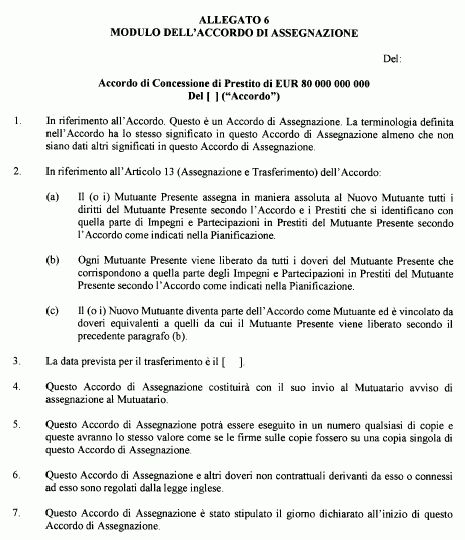 ALLEGATO 6
MODULO DELL'ACCORDO DI ASSEGNAZIONE

Del:

Accordo di Concessione di Prestito di EUR 80 000 000 000
Del [ ] ("Accordo")

1. In riferimento all'Accordo. Questo è un Accordo di Assegnazione. La terminologia definita nell'Accordo ha lo stesso significato in questo Accordo di Assegnazione almeno che non siano dati altri significati in questo Accordo di Assegnazione.

2. In riferimento all'Articolo 13 (Assegnazione e Trasferimento) dell'Accordo:

(a) Il (o i) Mutuante Presente assegna in maniera assoluta al Nuovo Mutuante tutti i diritti del Mutuante Presente secondo l'Accordo e i Prestiti che si identificano con quella parte di Impegni e Partecipazioni in Prestiti del Mutuante Presente secondo l'Accordo come indicati nella Pianificazione.

(b) Ogni Mutuante Presente viene liberato da tutti i doveri del Mutuante Presente che corrispondono a quella parte degli Impegni e Partecipazioni in Prestiti del Mutuante Presente secondo l'Accordo come indicati nella Pianificazione.

(c) Il (o i) Nuovo Mutuante diventa parte dell'Accordo come Mutuante ed è vincolato da doveri equivalenti a quelli da cui il Mutuante Presente viene liberato secondo il precedente paragrafo (b).

3. La data prevista per il trasferimento è il [ ].

4. Questo Accordo di Assegnazione costituirà con il suo invio al Mutuatario avviso di assegnazione al Mutuatario.

5. Questo Accordo di Assegnazione potrà essere eseguito in un numero qualsiasi di copie e queste avranno lo stesso valore come se le firme sulle copie fossero su una copia singola di questo Accordo di Assegnazione.

6. Questo Accordo di Assegnazione e altri doveri non contrattuali derivanti da esso o connessi ad esso sono regolati dalla legge inglese.

7. Questo Accordo di Assegnazione è stato stipulato il giorno dichiarato all'inizio di questo Accordo di Assegnazione.